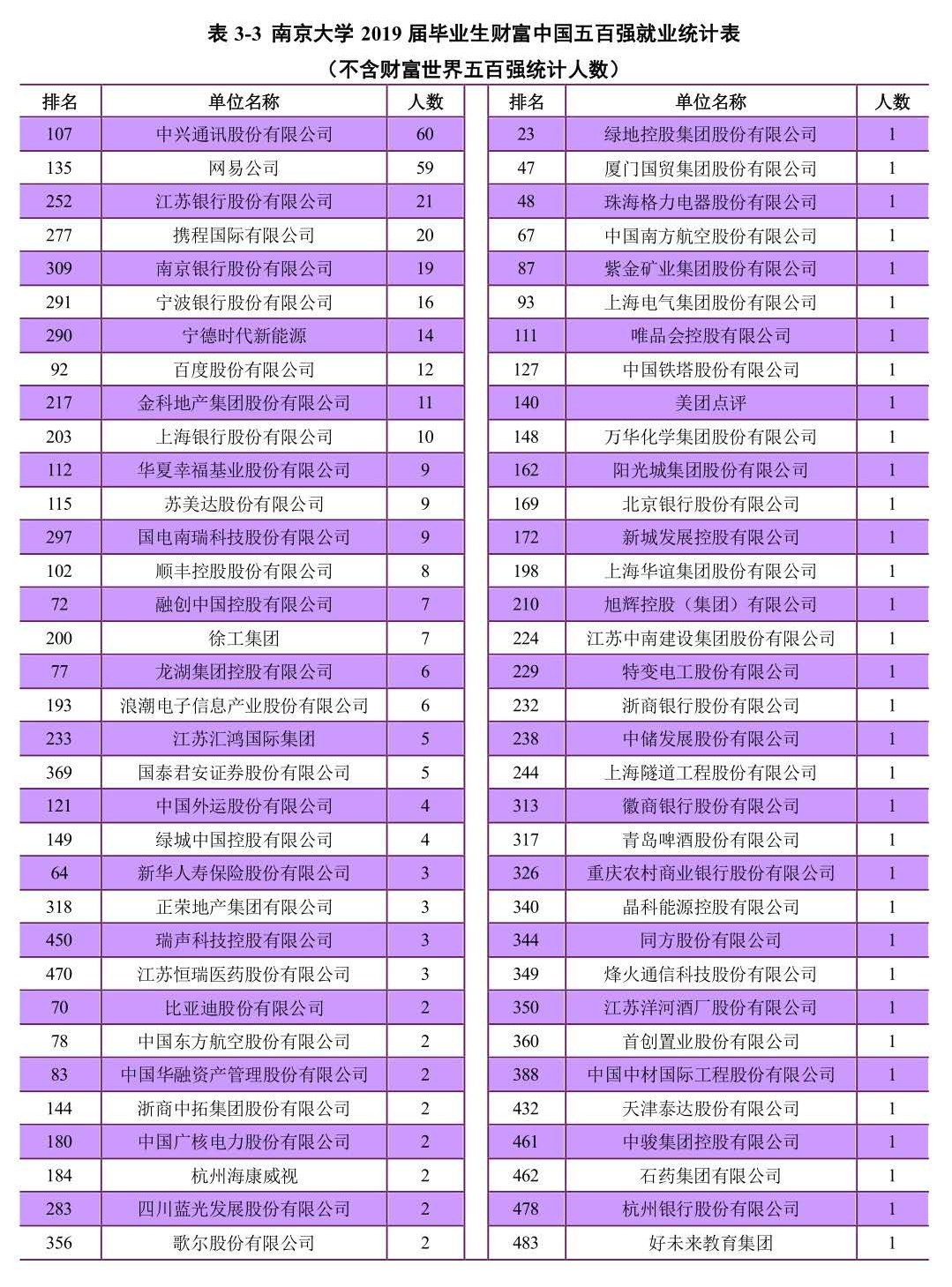 表 3-3 南京大学 2019 届毕业生财富中国五百强就业统计表

（不含财富世界五百强统计人数）

| 排名 | 单位名称 | 人数 |
|---|---|---|
| 107 | 中兴通讯股份有限公司 | 60 |
| 135 | 网易公司 | 59 |
| 252 | 江苏银行股份有限公司 | 21 |
| 277 | 携程国际有限公司 | 20 |
| 309 | 南京银行股份有限公司 | 19 |
| 291 | 宁波银行股份有限公司 | 16 |
| 290 | 宁德时代新能源 | 14 |
| 92 | 百度股份有限公司 | 12 |
| 217 | 金科地产集团股份有限公司 | 11 |
| 203 | 上海银行股份有限公司 | 10 |
| 112 | 华夏幸福基业股份有限公司 | 9 |
| 115 | 苏美达股份有限公司 | 9 |
| 297 | 国电南瑞科技股份有限公司 | 9 |
| 102 | 顺丰控股股份有限公司 | 8 |
| 72 | 融创中国控股有限公司 | 7 |
| 200 | 徐工集团 | 7 |
| 77 | 龙湖集团控股有限公司 | 6 |
| 193 | 浪潮电子信息产业股份有限公司 | 6 |
| 233 | 江苏汇鸿国际集团 | 5 |
| 369 | 国泰君安证券股份有限公司 | 5 |
| 121 | 中国外运股份有限公司 | 4 |
| 149 | 绿城中国控股有限公司 | 4 |
| 64 | 新华人寿保险股份有限公司 | 3 |
| 318 | 正荣地产集团有限公司 | 3 |
| 450 | 瑞声科技控股有限公司 | 3 |
| 470 | 江苏恒瑞医药股份有限公司 | 3 |
| 70 | 比亚迪股份有限公司 | 2 |
| 78 | 中国东方航空股份有限公司 | 2 |
| 83 | 中国华融资产管理股份有限公司 | 2 |
| 144 | 浙商中拓集团股份有限公司 | 2 |
| 180 | 中国广核电力股份有限公司 | 2 |
| 184 | 杭州海康威视 | 2 |
| 283 | 四川蓝光发展股份有限公司 | 2 |
| 356 | 歌尔股份有限公司 | 2 |

| 排名 | 单位名称 | 人数 |
|---|---|---|
| 23 | 绿地控股集团股份有限公司 | 1 |
| 47 | 厦门国贸集团股份有限公司 | 1 |
| 48 | 珠海格力电器股份有限公司 | 1 |
| 67 | 中国南方航空股份有限公司 | 1 |
| 87 | 紫金矿业集团股份有限公司 | 1 |
| 93 | 上海电气集团股份有限公司 | 1 |
| 111 | 唯品会控股有限公司 | 1 |
| 127 | 中国铁塔股份有限公司 | 1 |
| 140 | 美团点评 | 1 |
| 148 | 万华化学集团股份有限公司 | 1 |
| 162 | 阳光城集团股份有限公司 | 1 |
| 169 | 北京银行股份有限公司 | 1 |
| 172 | 新城发展控股有限公司 | 1 |
| 198 | 上海华谊集团股份有限公司 | 1 |
| 210 | 旭辉控股（集团）有限公司 | 1 |
| 224 | 江苏中南建设集团股份有限公司 | 1 |
| 229 | 特变电工股份有限公司 | 1 |
| 232 | 浙商银行股份有限公司 | 1 |
| 238 | 中储发展股份有限公司 | 1 |
| 244 | 上海隧道工程股份有限公司 | 1 |
| 313 | 徽商银行股份有限公司 | 1 |
| 317 | 青岛啤酒股份有限公司 | 1 |
| 326 | 重庆农村商业银行股份有限公司 | 1 |
| 340 | 晶科能源控股有限公司 | 1 |
| 344 | 同方股份有限公司 | 1 |
| 349 | 烽火通信科技股份有限公司 | 1 |
| 350 | 江苏洋河酒厂股份有限公司 | 1 |
| 360 | 首创置业股份有限公司 | 1 |
| 388 | 中国中材国际工程股份有限公司 | 1 |
| 432 | 天津泰达股份有限公司 | 1 |
| 461 | 中骏集团控股有限公司 | 1 |
| 462 | 石药集团有限公司 | 1 |
| 478 | 杭州银行股份有限公司 | 1 |
| 483 | 好未来教育集团 | 1 |